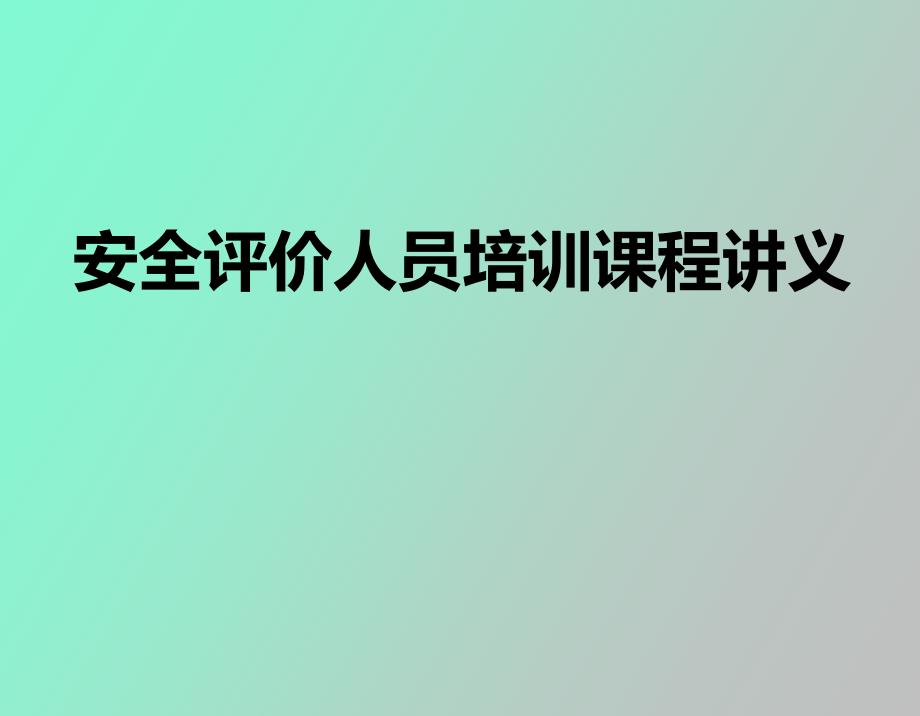 安全评价人员培训课程讲义